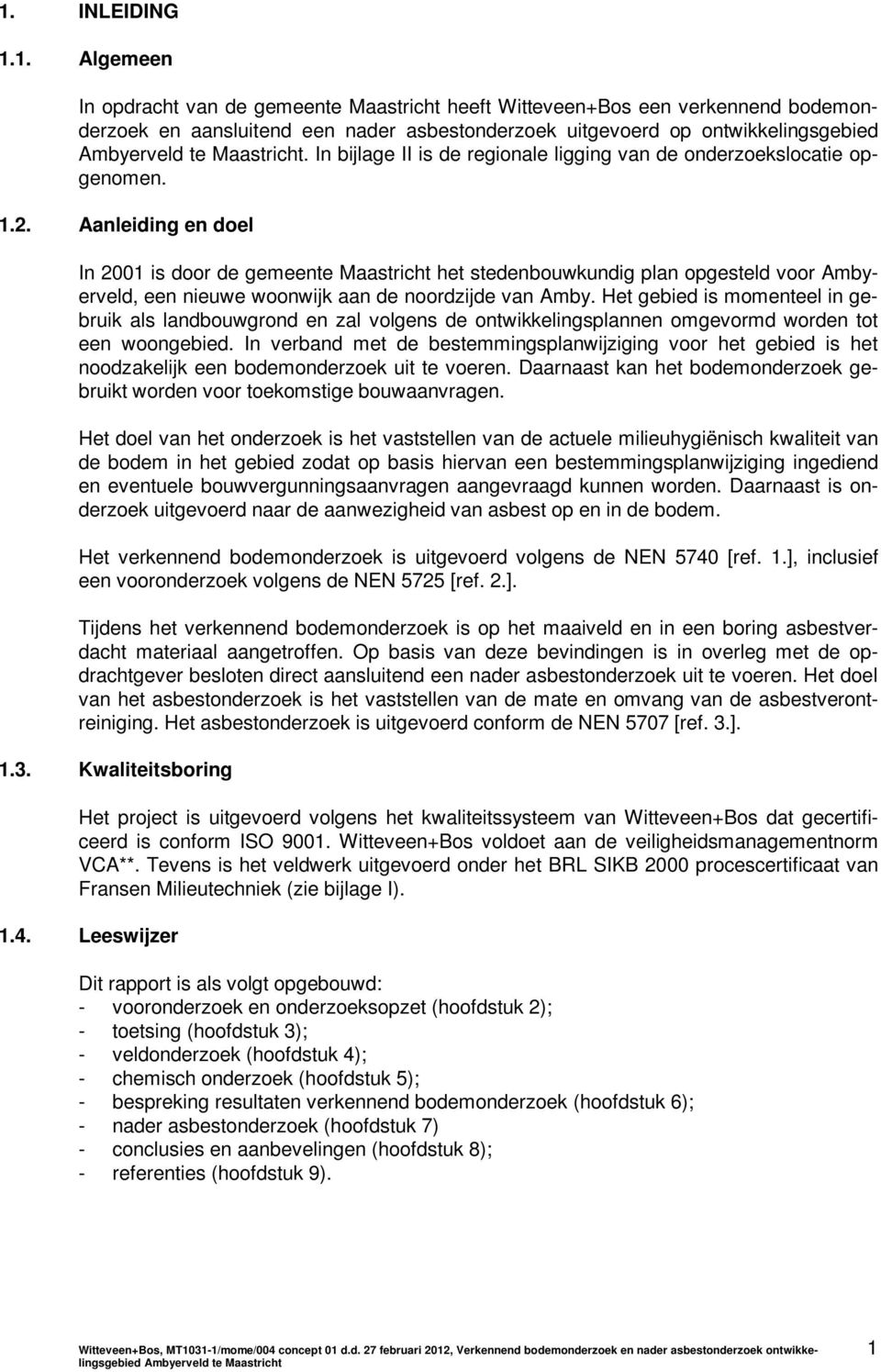 1. INLEIDING

1.1. Algemeen

In opdracht van de gemeente Maastricht heeft Witteveen+Bos een verkennend bodemonderzoek en aansluitend een nader asbestonderzoek uitgevoerd op ontwikkelingsgebied Ambyerveld te Maastricht. In bijlage II is de regionale ligging van de onderzoekslocatie opgenomen.

1.2. Aanleiding en doel

In 2001 is door de gemeente Maastricht het stedenbouwkundig plan opgesteld voor Ambyerveld, een nieuwe woonwijk aan de noordzijde van Amby. Het gebied is momenteel in gebruik als landbouwgrond en zal volgens de ontwikkelingsplannen omgevormd worden tot een woongebied. In verband met de bestemmingsplanwijziging voor het gebied is het noodzakelijk een bodemonderzoek uit te voeren. Daarnaast kan het bodemonderzoek gebruikt worden voor toekomstige bouwaanvragen.

Het doel van het onderzoek is het vaststellen van de actuele milieuhygiënisch kwaliteit van de bodem in het gebied zodat op basis hiervan een bestemmingsplanwijziging ingediend en eventuele bouwvergunningsaanvragen aangevraagd kunnen worden. Daarnaast is onderzoek uitgevoerd naar de aanwezigheid van asbest op en in de bodem.

Het verkennend bodemonderzoek is uitgevoerd volgens de NEN 5740 [ref. 1.], inclusief een vooronderzoek volgens de NEN 5725 [ref. 2.].

Tijdens het verkennend bodemonderzoek is op het maaiveld en in een boring asbestverdacht materiaal aangetroffen. Op basis van deze bevindingen is in overleg met de opdrachtgever besloten direct aansluitend een nader asbestonderzoek uit te voeren. Het doel van het asbestonderzoek is het vaststellen van de mate en omvang van de asbestverontreiniging. Het asbestonderzoek is uitgevoerd conform de NEN 5707 [ref. 3.].

1.3. Kwaliteitsboring

Het project is uitgevoerd volgens het kwaliteitssysteem van Witteveen+Bos dat gecertificeerd is conform ISO 9001. Witteveen+Bos voldoet aan de veiligheidsmanagementnorm VCA**. Tevens is het veldwerk uitgevoerd onder het BRL SIKB 2000 procescertificaat van Fransen Milieutechniek (zie bijlage I).

1.4. Leeswijzer

Dit rapport is als volgt opgebouwd:
- vooronderzoek en onderzoeksopzet (hoofdstuk 2);
- toetsing (hoofdstuk 3);
- veldonderzoek (hoofdstuk 4);
- chemisch onderzoek (hoofdstuk 5);
- bespreking resultaten verkennend bodemonderzoek (hoofdstuk 6);
- nader asbestonderzoek (hoofdstuk 7)
- conclusies en aanbevelingen (hoofdstuk 8);
- referenties (hoofdstuk 9).

Witteveen+Bos, MT1031-1/mome/004 concept 01 d.d. 27 februari 2012, Verkennend bodemonderzoek en nader asbestonderzoek ontwikkelingsgebied Ambyerveld te Maastricht 1